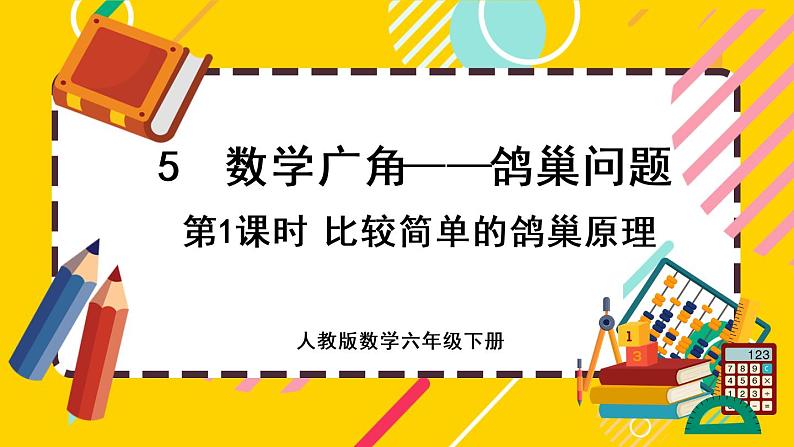 5 数学广角——鸽巢问题

第1课时 比较简单的鸽巢原理

人教版数学六年级下册